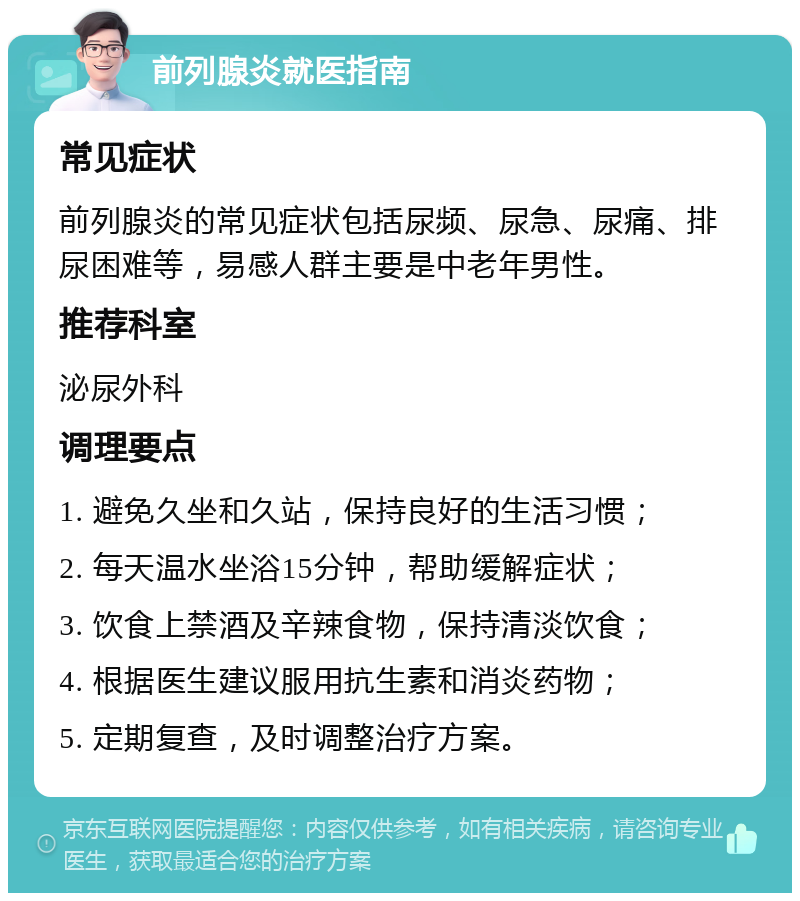 前列腺炎就医指南

常见症状

前列腺炎的常见症状包括尿频、尿急、尿痛、排尿困难等，易感人群主要是中老年男性。

推荐科室

泌尿外科

调理要点

1. 避免久坐和久站，保持良好的生活习惯；

2. 每天温水坐浴15分钟，帮助缓解症状；

3. 饮食上禁酒及辛辣食物，保持清淡饮食；

4. 根据医生建议服用抗生素和消炎药物；

5. 定期复查，及时调整治疗方案。

京东互联网医院提醒您：内容仅供参考，如有相关疾病，请咨询专业医生，获取最适合您的治疗方案